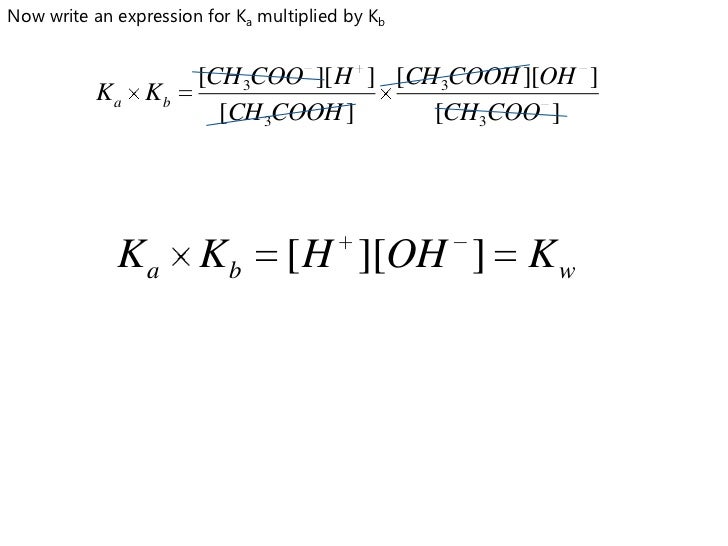 Now write an expression for $K_a$ multiplied by $K_b$

$K_a \times K_b = \frac{[CH_3COO^-][H^+]}{[CH_3COOH]} \times \frac{[CH_3COOH][OH^-]}{[CH_3COO^-]}$

$K_a \times K_b = [H^+][OH^-] = K_w$